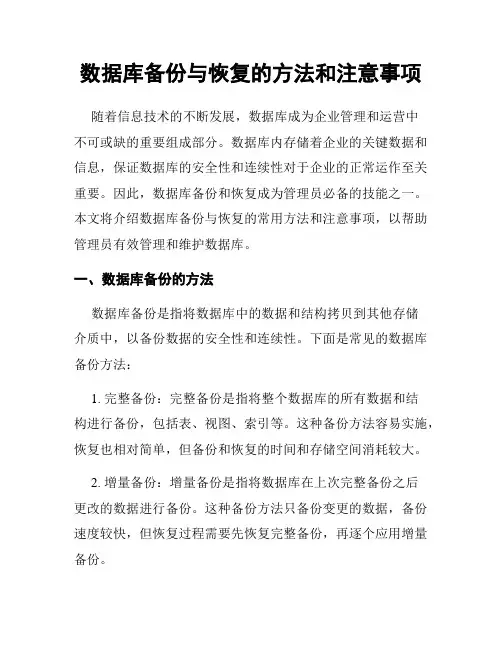 数据库备份与恢复的方法和注意事项

随着信息技术的不断发展，数据库成为企业管理和运营中不可或缺的重要组成部分。数据库内存储着企业的关键数据和信息，保证数据库的安全性和连续性对于企业的正常运作至关重要。因此，数据库备份和恢复成为管理员必备的技能之一。本文将介绍数据库备份与恢复的常用方法和注意事项，以帮助管理员有效管理和维护数据库。

一、数据库备份的方法

数据库备份是指将数据库中的数据和结构拷贝到其他存储介质中，以备份数据的安全性和连续性。下面是常见的数据库备份方法：

1. 完整备份：完整备份是指将整个数据库的所有数据和结构进行备份，包括表、视图、索引等。这种备份方法容易实施，恢复也相对简单，但备份和恢复的时间和存储空间消耗较大。

2. 增量备份：增量备份是指将数据库在上次完整备份之后更改的数据进行备份。这种备份方法只备份变更的数据，备份速度较快，但恢复过程需要先恢复完整备份，再逐个应用增量备份。